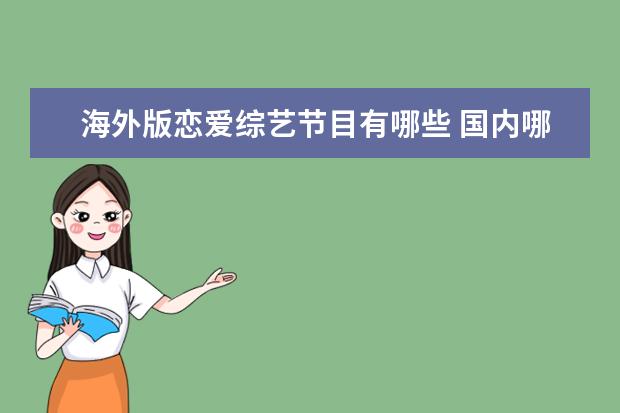 海外版恋爱综艺节目有哪些 国内哪